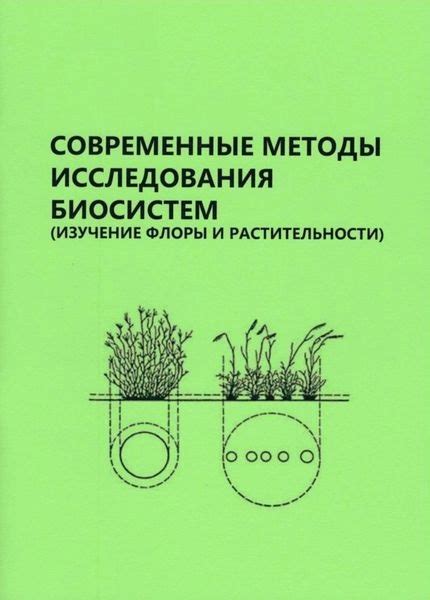 СОВРЕМЕННЫЕ МЕТОДЫ ИССЛЕДОВАНИЯ БИОСИСТЕМ
(ИЗУЧЕНИЕ ФЛОРЫ И РАСТИТЕЛЬНОСТИ)